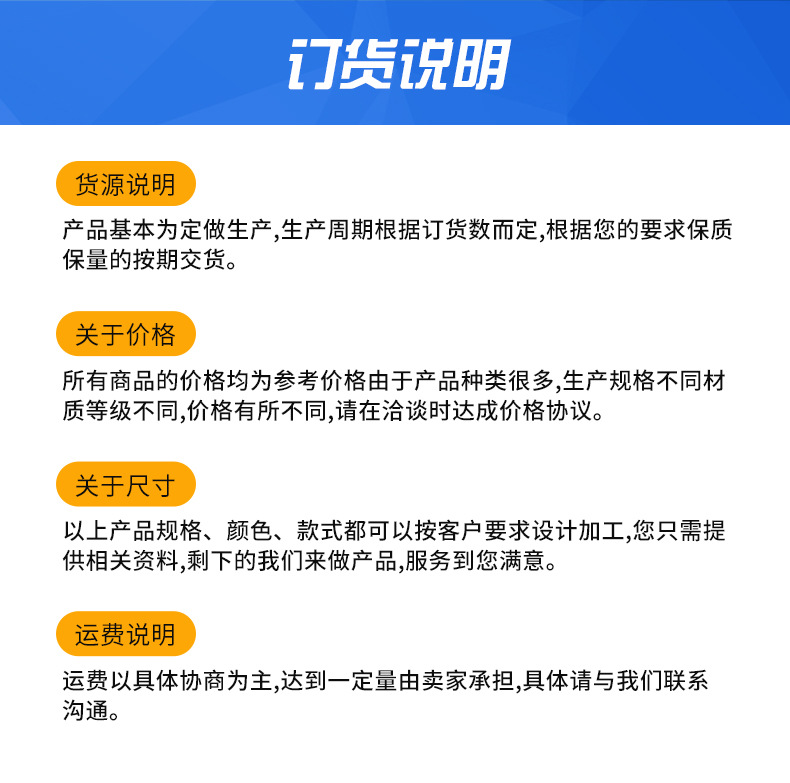 订货说明

货源说明

产品基本为定做生产,生产周期根据订货数而定,根据您的要求保质保量的按期交货。

关于价格

所有商品的价格均为参考价格由于产品种类很多,生产规格不同材质等级不同,价格有所不同,请在洽谈时达成价格协议。

关于尺寸

以上产品规格、颜色、款式都可以按客户要求设计加工,您只需提供相关资料,剩下的我们来做产品,服务到您满意。

运费说明

运费以具体协商为主,达到一定量由卖家承担,具体请与我们联系沟通。